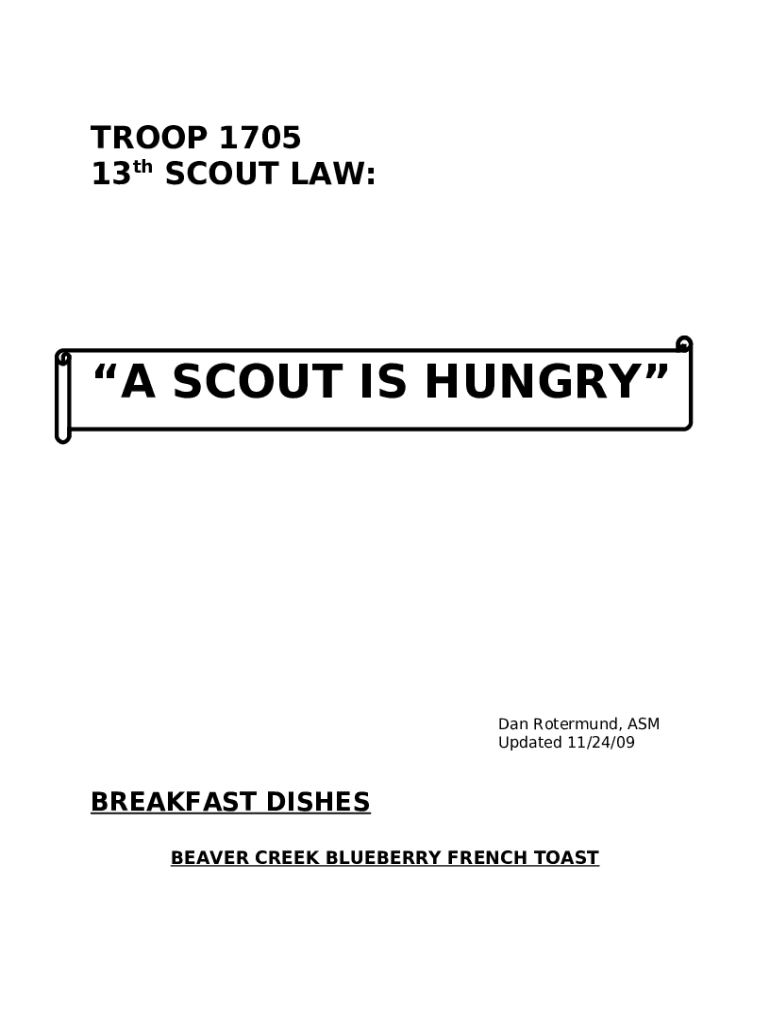 TROOP 1705
13th SCOUT LAW:

"A SCOUT IS HUNGRY"

Dan Rotermund, ASM
Updated 11/24/09

BREAKFAST DISHES

BEAVER CREEK BLUEBERRY FRENCH TOAST